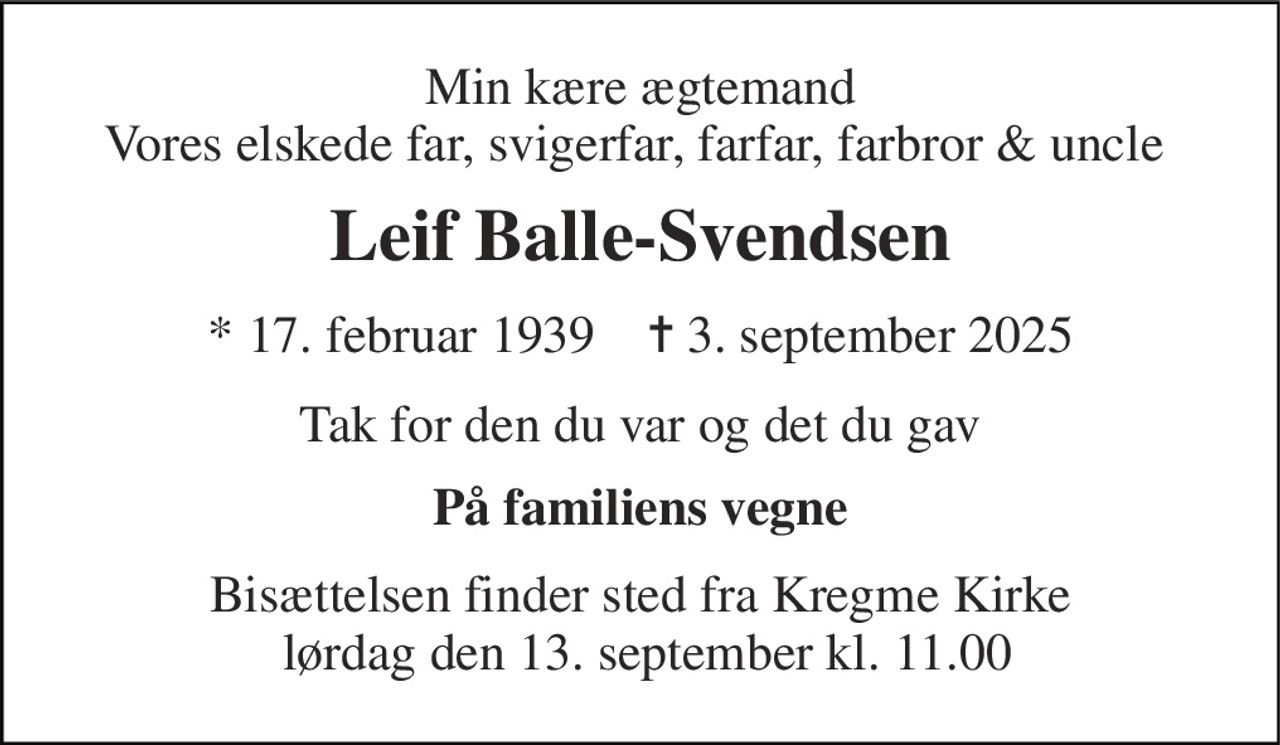 Min kære ægtemand
Vores elskede far, svigerfar, farfar, farbror & uncle

Leif Balle-Svendsen

* 17. februar 1939 † 3. september 2025

Tak for den du var og det du gav

På familiens vegne

Bisættelsen finder sted fra Kregme Kirke
lørdag den 13. september kl. 11.00